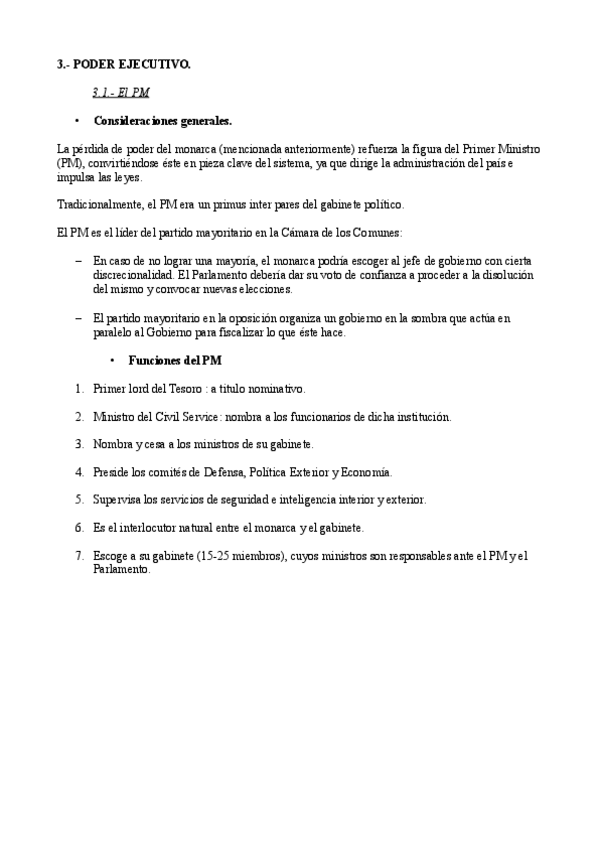 3.- PODER EJECUTIVO.

3.1.- El PM

• Consideraciones generales.

La pérdida de poder del monarca (mencionada anteriormente) refuerza la figura del Primer Ministro (PM), convirtiéndose éste en pieza clave del sistema, ya que dirige la administración del país e impulsa las leyes.

Tradicionalmente, el PM era un primus inter pares del gabinete político.

El PM es el líder del partido mayoritario en la Cámara de los Comunes:

– En caso de no lograr una mayoría, el monarca podría escoger al jefe de gobierno con cierta discrecionalidad. El Parlamento debería dar su voto de confianza a proceder a la disolución del mismo y convocar nuevas elecciones.

– El partido mayoritario en la oposición organiza un gobierno en la sombra que actúa en paralelo al Gobierno para fiscalizar lo que éste hace.

• Funciones del PM

1. Primer lord del Tesoro : a título nominativo.

2. Ministro del Civil Service: nombra a los funcionarios de dicha institución.

3. Nombra y cesa a los ministros de su gabinete.

4. Preside los comités de Defensa, Política Exterior y Economía.

5. Supervisa los servicios de seguridad e inteligencia interior y exterior.

6. Es el interlocutor natural entre el monarca y el gabinete.

7. Escoge a su gabinete (15-25 miembros), cuyos ministros son responsables ante el PM y el Parlamento.